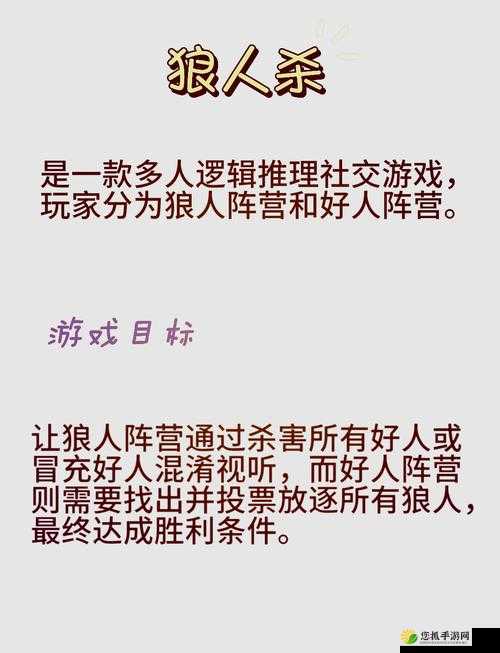 狼人杀

是一款多人逻辑推理社交游戏，玩家分为狼人阵营和好人阵营。

游戏目标

让狼人阵营通过杀害所有好人或冒充好人混淆视听，而好人阵营则需要找出并投票放逐所有狼人，最终达成胜利条件。

悠抓手游网